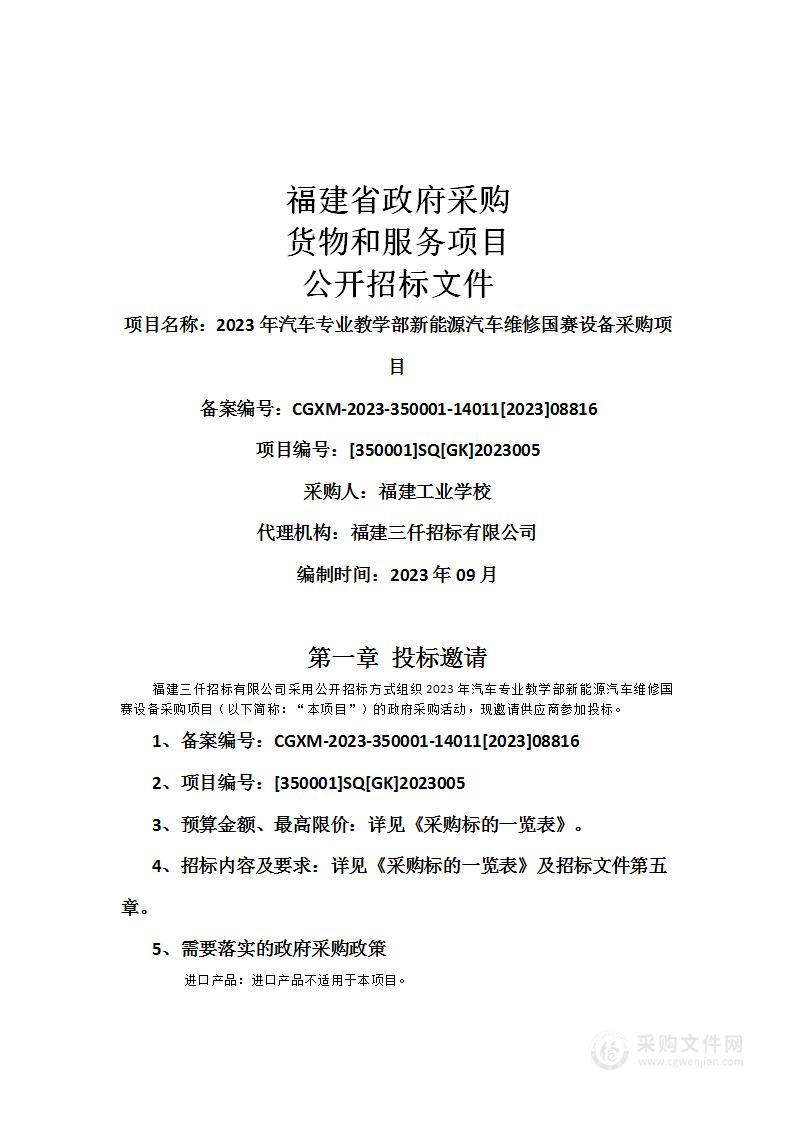 福建省政府采购
货物和服务项目
公开招标文件

项目名称：2023 年汽车专业教学部新能源汽车维修国赛设备采购项目

备案编号：CGXM-2023-350001-14011[2023]08816

项目编号：[350001]SQ[GK]2023005

采购人：福建工业学校

代理机构：福建三仟招标有限公司

编制时间：2023 年 09 月

第一章 投标邀请

福建三仟招标有限公司采用公开招标方式组织 2023 年汽车专业教学部新能源汽车维修国赛设备采购项目（以下简称：“本项目”）的政府采购活动，现邀请供应商参加投标。

1、备案编号：CGXM-2023-350001-14011[2023]08816

2、项目编号：[350001]SQ[GK]2023005

3、预算金额、最高限价：详见《采购标的一览表》。

4、招标内容及要求：详见《采购标的一览表》及招标文件第五章。

5、需要落实的政府采购政策

进口产品：进口产品不适用于本项目。

采购文件网
www.cgwenjian.com